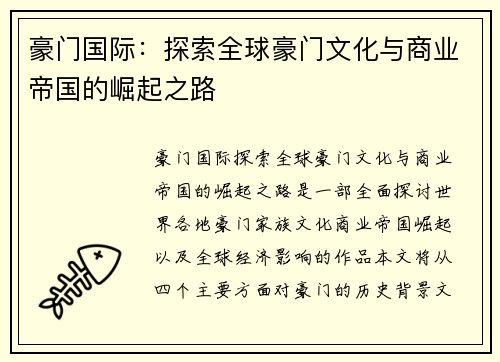 豪门国际：探索全球豪门文化与商业帝国的崛起之路

豪门国际探索全球豪门文化与商业帝国的崛起之路是一部全面探讨世界各地豪门家族文化商业帝国崛起以及全球经济影响的作品本文将从四个主要方面对豪门的历史背景文